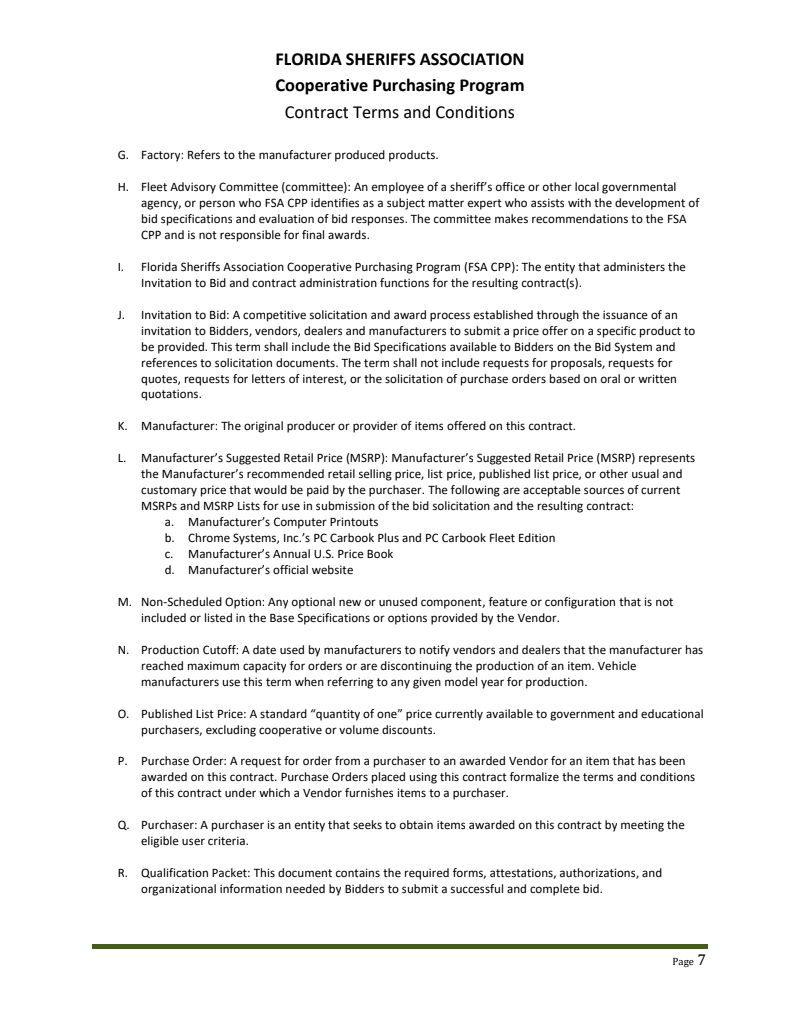 FLORIDA SHERIFFS ASSOCIATION
Cooperative Purchasing Program
Contract Terms and Conditions

G. Factory: Refers to the manufacturer produced products.

H. Fleet Advisory Committee (committee): An employee of a sheriff's office or other local governmental agency, or person who FSA CPP identifies as a subject matter expert who assists with the development of bid specifications and evaluation of bid responses. The committee makes recommendations to the FSA CPP and is not responsible for final awards.

I. Florida Sheriffs Association Cooperative Purchasing Program (FSA CPP): The entity that administers the Invitation to Bid and contract administration functions for the resulting contract(s).

J. Invitation to Bid: A competitive solicitation and award process established through the issuance of an invitation to Bidders, vendors, dealers and manufacturers to submit a price offer on a specific product to be provided. This term shall include the Bid Specifications available to Bidders on the Bid System and references to solicitation documents. The term shall not include requests for proposals, requests for quotes, requests for letters of interest, or the solicitation of purchase orders based on oral or written quotations.

K. Manufacturer: The original producer or provider of items offered on this contract.

L. Manufacturer's Suggested Retail Price (MSRP): Manufacturer's Suggested Retail Price (MSRP) represents the Manufacturer's recommended retail selling price, list price, published list price, or other usual and customary price that would be paid by the purchaser. The following are acceptable sources of current MSRPs and MSRP Lists for use in submission of the bid solicitation and the resulting contract:
a. Manufacturer's Computer Printouts
b. Chrome Systems, Inc.'s PC Carbook Plus and PC Carbook Fleet Edition
c. Manufacturer's Annual U.S. Price Book
d. Manufacturer's official website

M. Non-Scheduled Option: Any optional new or unused component, feature or configuration that is not included or listed in the Base Specifications or options provided by the Vendor.

N. Production Cutoff: A date used by manufacturers to notify vendors and dealers that the manufacturer has reached maximum capacity for orders or are discontinuing the production of an item. Vehicle manufacturers use this term when referring to any given model year for production.

O. Published List Price: A standard "quantity of one" price currently available to government and educational purchasers, excluding cooperative or volume discounts.

P. Purchase Order: A request for order from a purchaser to an awarded Vendor for an item that has been awarded on this contract. Purchase Orders placed using this contract formalize the terms and conditions of this contract under which a Vendor furnishes items to a purchaser.

Q. Purchaser: A purchaser is an entity that seeks to obtain items awarded on this contract by meeting the eligible user criteria.

R. Qualification Packet: This document contains the required forms, attestations, authorizations, and organizational information needed by Bidders to submit a successful and complete bid.

Page 7